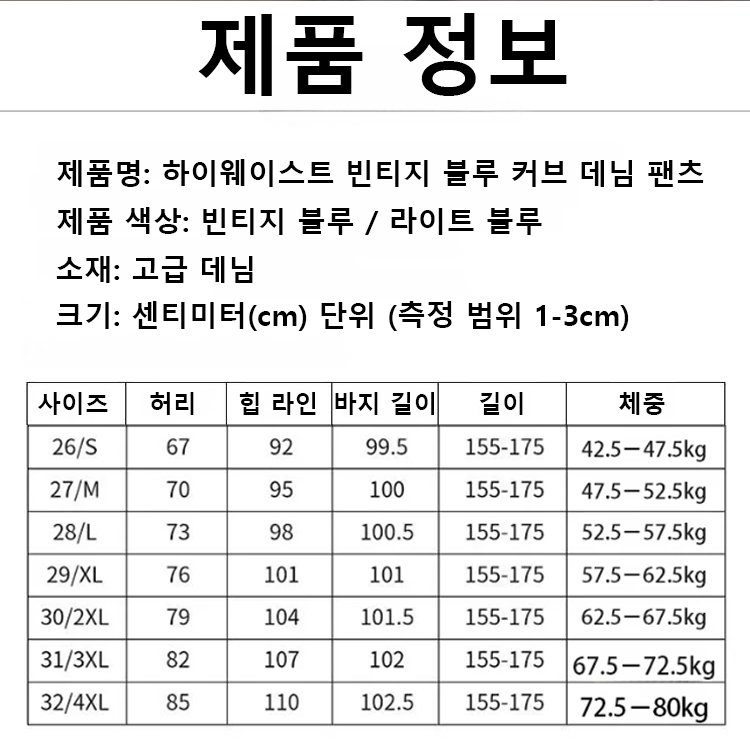 제품 정보

제품명: 하이웨이스트 빈티지 블루 커브 데님 팬츠

제품 색상: 빈티지 블루 / 라이트 블루

소재: 고급 데님

크기: 센티미터(cm) 단위 (측정 범위 1-3cm)

| 사이즈 | 허리 | 힙 라인 | 바지 길이 | 길이 | 체중 |
|---|---|---|---|---|---|
| 26/S | 67 | 92 | 99.5 | 155-175 | 42.5—47.5kg |
| 27/M | 70 | 95 | 100 | 155-175 | 47.5—52.5kg |
| 28/L | 73 | 98 | 100.5 | 155-175 | 52.5—57.5kg |
| 29/XL | 76 | 101 | 101 | 155-175 | 57.5—62.5kg |
| 30/2XL | 79 | 104 | 101.5 | 155-175 | 62.5—67.5kg |
| 31/3XL | 82 | 107 | 102 | 155-175 | 67.5—72.5kg |
| 32/4XL | 85 | 110 | 102.5 | 155-175 | 72.5—80kg |